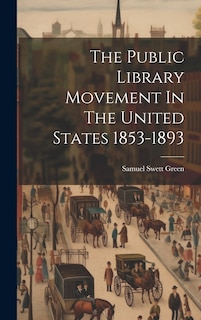 The Public Library Movement In The United States 1853-1893

Samuel Swett Green